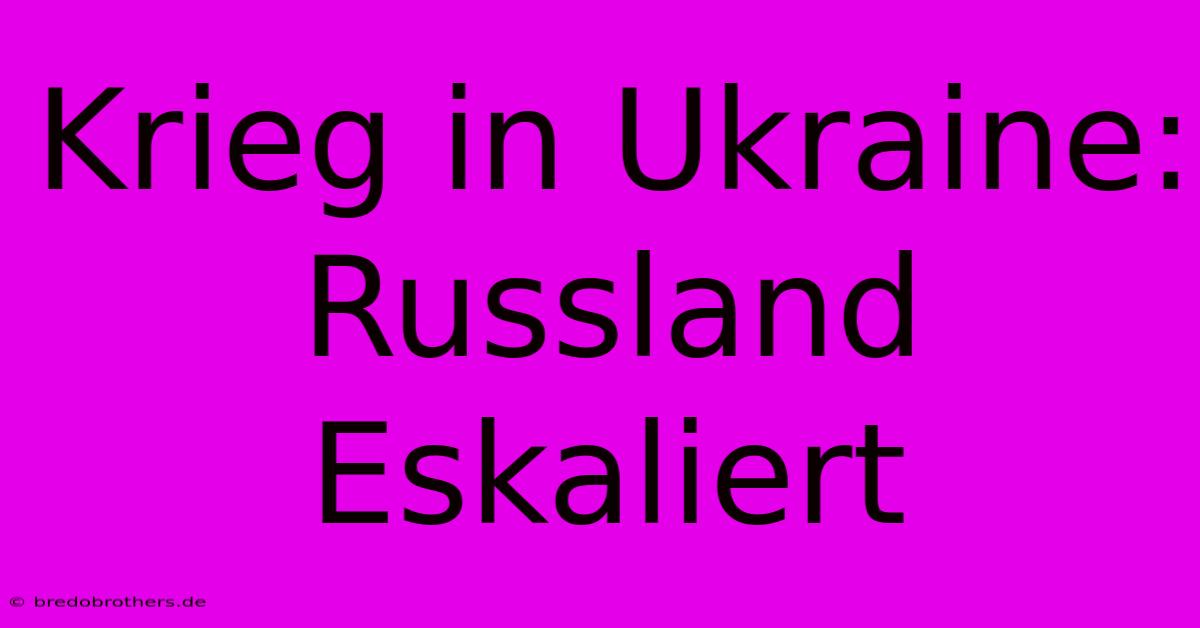 Krieg in Ukraine: Russland Eskaliert

© bredobrothers.de